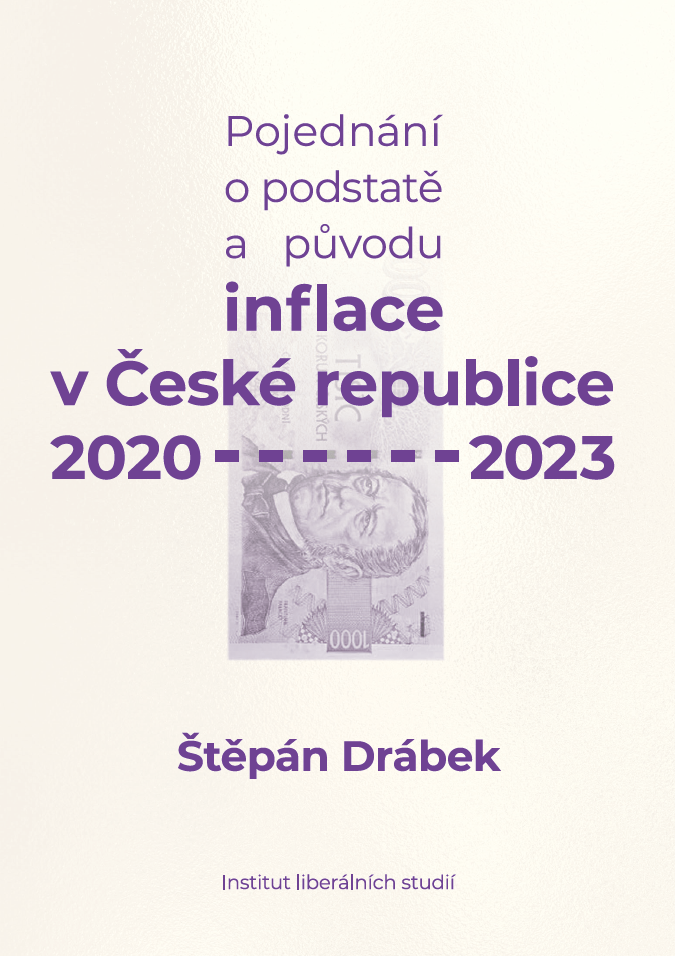 Pojednání o podstatě a původu
inflace
v České republice
2020 - - - - - - 2023

1000

Štěpán Drábek

Institut liberálních studií